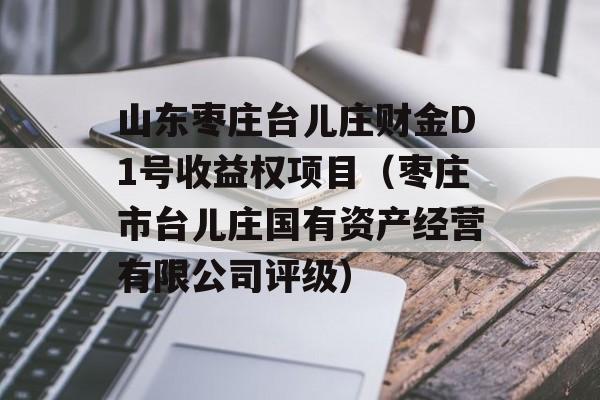 山东枣庄台儿庄财金D1号收益权项目（枣庄市台儿庄国有资产经营有限公司评级）